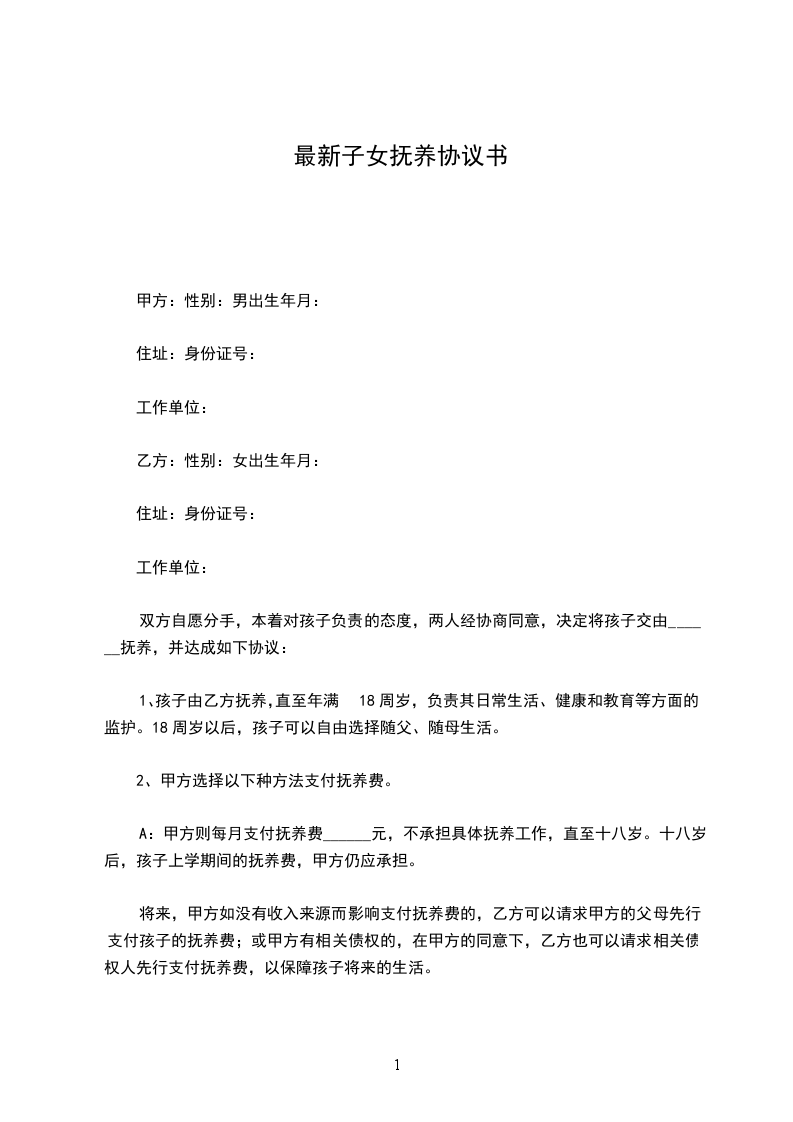 最新子女抚养协议书

甲方：性别：男出生年月：

住址：身份证号：

工作单位：

乙方：性别：女出生年月：

住址：身份证号：

工作单位：

双方自愿分手，本着对孩子负责的态度，两人经协商同意，决定将孩子交由______抚养，并达成如下协议：

1、孩子由乙方抚养，直至年满 18 周岁，负责其日常生活、健康和教育等方面的监护。18 周岁以后，孩子可以自由选择随父、随母生活。

2、甲方选择以下种方法支付抚养费。

A：甲方则每月支付抚养费______元，不承担具体抚养工作，直至十八岁。十八岁后，孩子上学期间的抚养费，甲方仍应承担。

将来，甲方如没有收入来源而影响支付抚养费的，乙方可以请求甲方的父母先行支付孩子的抚养费；或甲方有相关债权的，在甲方的同意下，乙方也可以请求相关债权人先行支付抚养费，以保障孩子将来的生活。

1